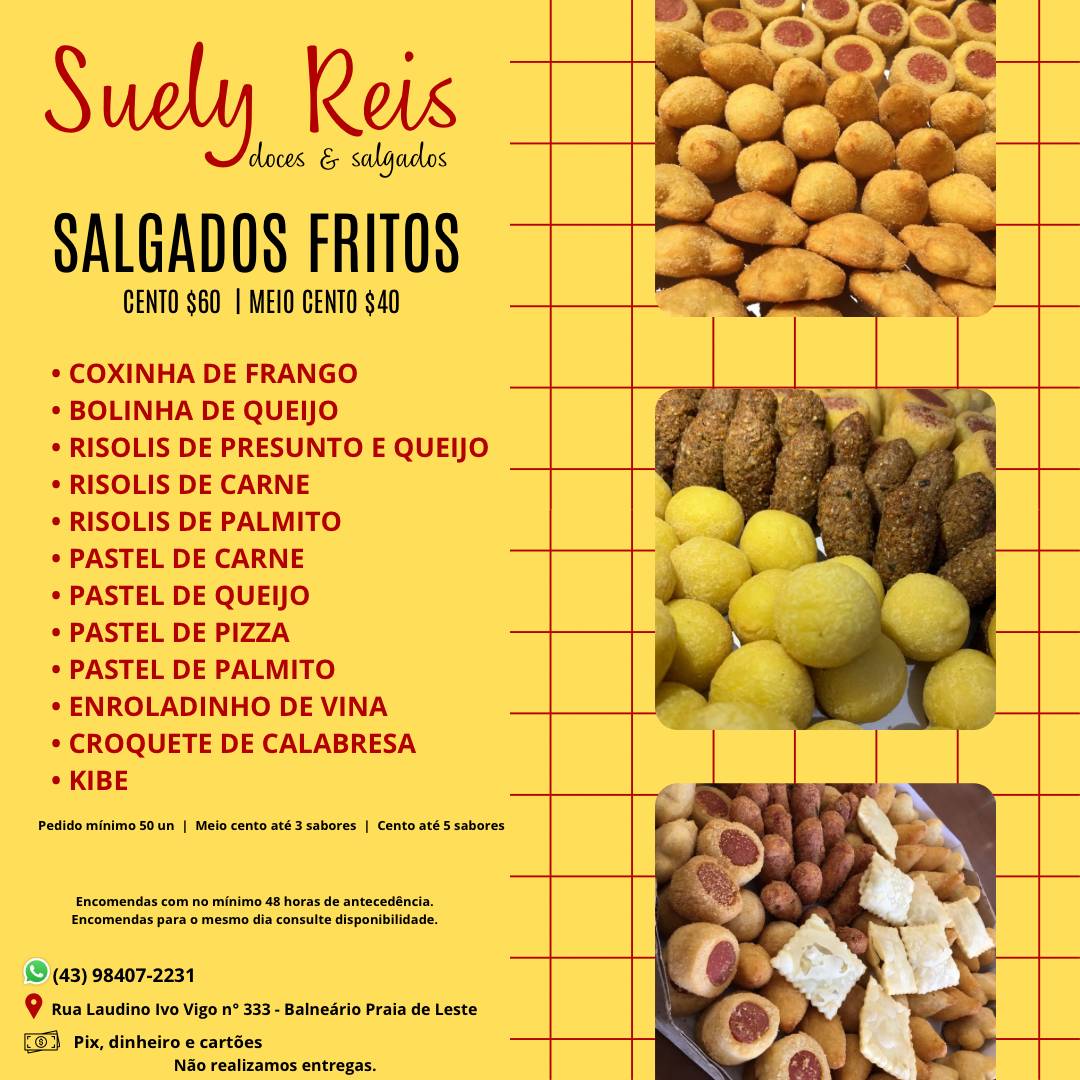 Suely Reis
doces & salgados

SALGADOS FRITOS
CENTO $60 | MEIO CENTO $40

• COXINHA DE FRANGO
• BOLINHA DE QUEIJO
• RISOLIS DE PRESUNTO E QUEIJO
• RISOLIS DE CARNE
• RISOLIS DE PALMITO
• PASTEL DE CARNE
• PASTEL DE QUEIJO
• PASTEL DE PIZZA
• PASTEL DE PALMITO
• ENROLADINHO DE VINA
• CROQUETE DE CALABRESA
• KIBE

Pedido mínimo 50 un | Meio cento até 3 sabores | Cento até 5 sabores

Encomendas com no mínimo 48 horas de antecedência.
Encomendas para o mesmo dia consulte disponibilidade.

(43) 98407-2231
Rua Laudino Ivo Vigo n° 333 - Balneário Praia de Leste
Pix, dinheiro e cartões
Não realizamos entregas.